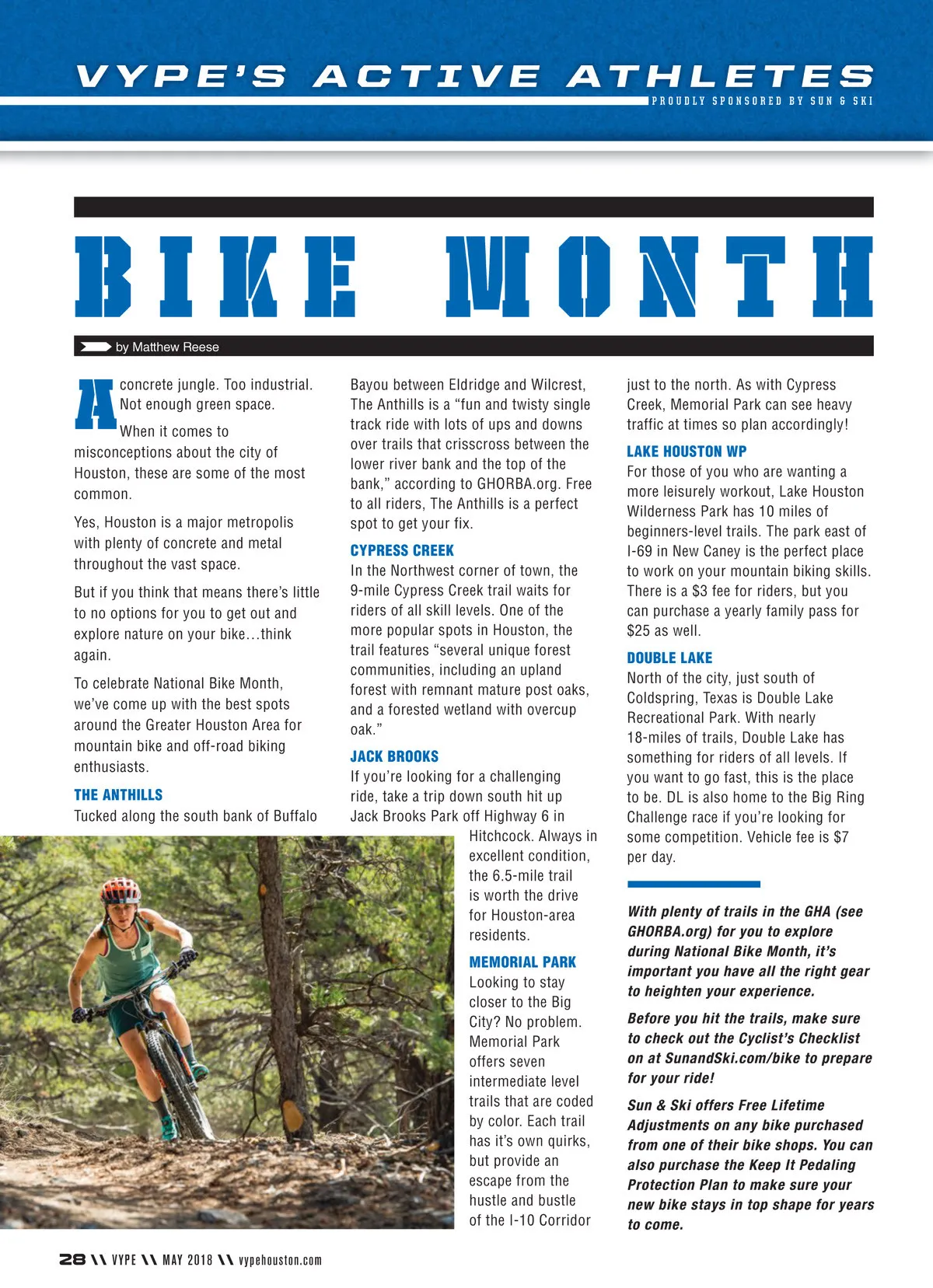 VYPE'S ACTIVE ATHLETES

PROUDLY SPONSORED BY SUN & SKI

BIKE MONTH

by Matthew Reese

A concrete jungle. Too industrial. Not enough green space.

When it comes to misconceptions about the city of Houston, these are some of the most common.

Yes, Houston is a major metropolis with plenty of concrete and metal throughout the vast space.

But if you think that means there's little to no options for you to get out and explore nature on your bike…think again.

To celebrate National Bike Month, we've come up with the best spots around the Greater Houston Area for mountain bike and off-road biking enthusiasts.

THE ANTHILLS

Tucked along the south bank of Buffalo Bayou between Eldridge and Wilcrest, The Anthills is a "fun and twisty single track ride with lots of ups and downs over trails that crisscross between the lower river bank and the top of the bank," according to GHORBA.org. Free to all riders, The Anthills is a perfect spot to get your fix.

CYPRESS CREEK

In the Northwest corner of town, the 9-mile Cypress Creek trail waits for riders of all skill levels. One of the more popular spots in Houston, the trail features "several unique forest communities, including an upland forest with remnant mature post oaks, and a forested wetland with overcup oak."

JACK BROOKS

If you're looking for a challenging ride, take a trip down south hit up Jack Brooks Park off Highway 6 in Hitchcock. Always in excellent condition, the 6.5-mile trail is worth the drive for Houston-area residents.

MEMORIAL PARK

Looking to stay closer to the Big City? No problem. Memorial Park offers seven intermediate level trails that are coded by color. Each trail has it's own quirks, but provide an escape from the hustle and bustle of the I-10 Corridor just to the north. As with Cypress Creek, Memorial Park can see heavy traffic at times so plan accordingly!

LAKE HOUSTON WP

For those of you who are wanting a more leisurely workout, Lake Houston Wilderness Park has 10 miles of beginners-level trails. The park east of I-69 in New Caney is the perfect place to work on your mountain biking skills. There is a $3 fee for riders, but you can purchase a yearly family pass for $25 as well.

DOUBLE LAKE

North of the city, just south of Coldspring, Texas is Double Lake Recreational Park. With nearly 18-miles of trails, Double Lake has something for riders of all levels. If you want to go fast, this is the place to be. DL is also home to the Big Ring Challenge race if you're looking for some competition. Vehicle fee is $7 per day.

With plenty of trails in the GHA (see GHORBA.org) for you to explore during National Bike Month, it's important you have all the right gear to heighten your experience.

Before you hit the trails, make sure to check out the Cyclist's Checklist on at SunandSki.com/bike to prepare for your ride!

Sun & Ski offers Free Lifetime Adjustments on any bike purchased from one of their bike shops. You can also purchase the Keep It Pedaling Protection Plan to make sure your new bike stays in top shape for years to come.

28 \\ VYPE \\ MAY 2018 \\ vypehouston.com